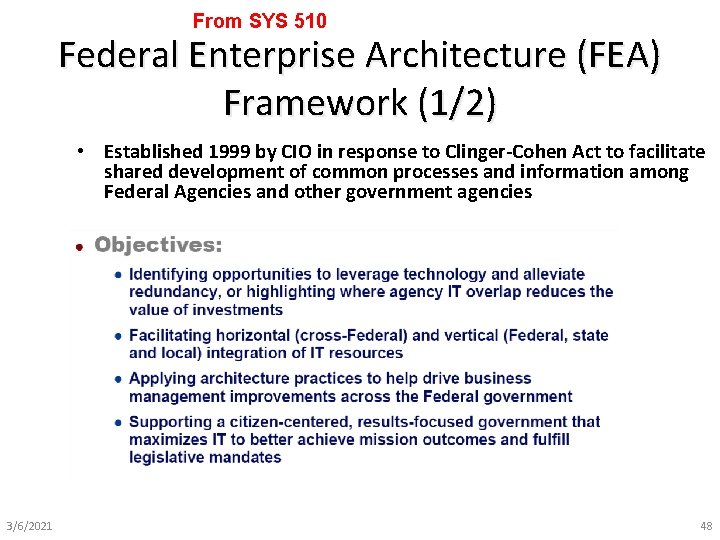 From SYS 510

Federal Enterprise Architecture (FEA) Framework (1/2)

• Established 1999 by CIO in response to Clinger-Cohen Act to facilitate shared development of common processes and information among Federal Agencies and other government agencies

• Objectives:

• Identifying opportunities to leverage technology and alleviate redundancy, or highlighting where agency IT overlap reduces the value of investments

• Facilitating horizontal (cross-Federal) and vertical (Federal, state and local) integration of IT resources

• Applying architecture practices to help drive business management improvements across the Federal government

• Supporting a citizen-centered, results-focused government that maximizes IT to better achieve mission outcomes and fulfill legislative mandates

3/6/2021

48